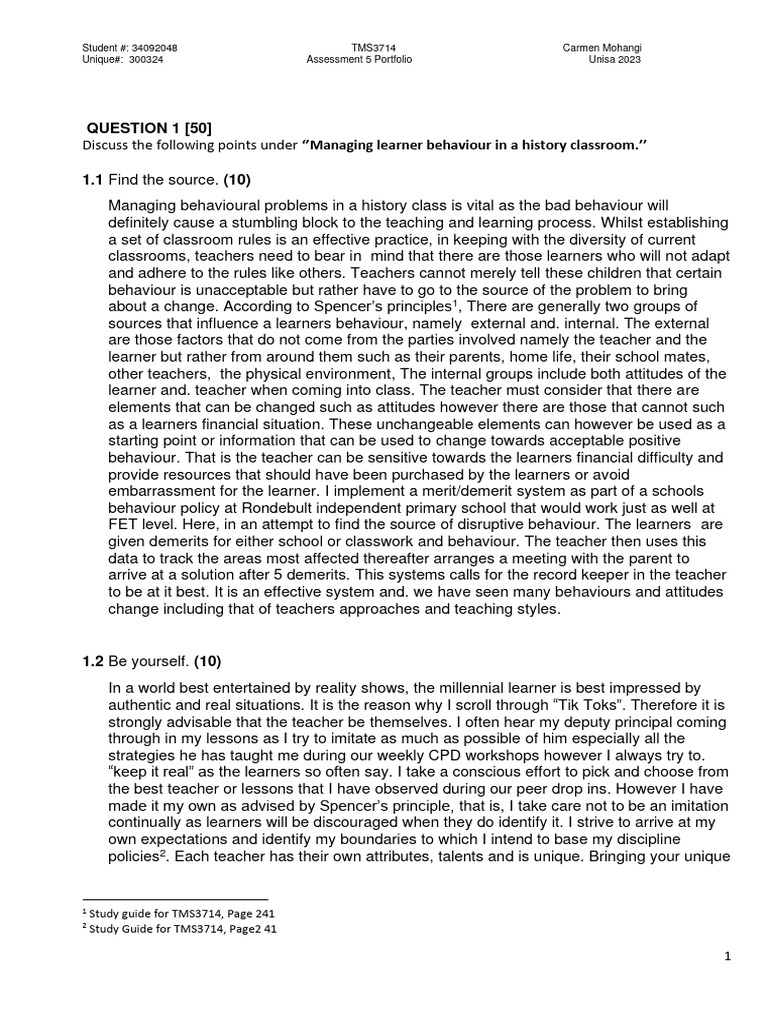 Student #: 34092048
Unique#: 300324

TMS3714
Assessment 5 Portfolio

Carmen Mohangi
Unisa 2023

QUESTION 1 [50]

Discuss the following points under "Managing learner behaviour in a history classroom."

1.1 Find the source. (10)

Managing behavioural problems in a history class is vital as the bad behaviour will definitely cause a stumbling block to the teaching and learning process. Whilst establishing a set of classroom rules is an effective practice, in keeping with the diversity of current classrooms, teachers need to bear in mind that there are those learners who will not adapt and adhere to the rules like others. Teachers cannot merely tell these children that certain behaviour is unacceptable but rather have to go to the source of the problem to bring about a change. According to Spencer's principles$^1$, There are generally two groups of sources that influence a learners behaviour, namely external and. internal. The external are those factors that do not come from the parties involved namely the teacher and the learner but rather from around them such as their parents, home life, their school mates, other teachers, the physical environment, The internal groups include both attitudes of the learner and. teacher when coming into class. The teacher must consider that there are elements that can be changed such as attitudes however there are those that cannot such as a learners financial situation. These unchangeable elements can however be used as a starting point or information that can be used to change towards acceptable positive behaviour. That is the teacher can be sensitive towards the learners financial difficulty and provide resources that should have been purchased by the learners or avoid embarrassment for the learner. I implement a merit/demerit system as part of a schools behaviour policy at Rondebult independent primary school that would work just as well at FET level. Here, in an attempt to find the source of disruptive behaviour. The learners are given demerits for either school or classwork and behaviour. The teacher then uses this data to track the areas most affected thereafter arranges a meeting with the parent to arrive at a solution after 5 demerits. This systems calls for the record keeper in the teacher to be at it best. It is an effective system and. we have seen many behaviours and attitudes change including that of teachers approaches and teaching styles.

1.2 Be yourself. (10)

In a world best entertained by reality shows, the millennial learner is best impressed by authentic and real situations. It is the reason why I scroll through "Tik Toks". Therefore it is strongly advisable that the teacher be themselves. I often hear my deputy principal coming through in my lessons as I try to imitate as much as possible of him especially all the strategies he has taught me during our weekly CPD workshops however I always try to. "keep it real" as the learners so often say. I take a conscious effort to pick and choose from the best teacher or lessons that I have observed during our peer drop ins. However I have made it my own as advised by Spencer's principle, that is, I take care not to be an imitation continually as learners will be discouraged when they do identify it. I strive to arrive at my own expectations and identify my boundaries to which I intend to base my discipline policies$^2$. Each teacher has their own attributes, talents and is unique. Bringing your unique

$^1$ Study guide for TMS3714, Page 241
$^2$ Study Guide for TMS3714, Page2 41

1